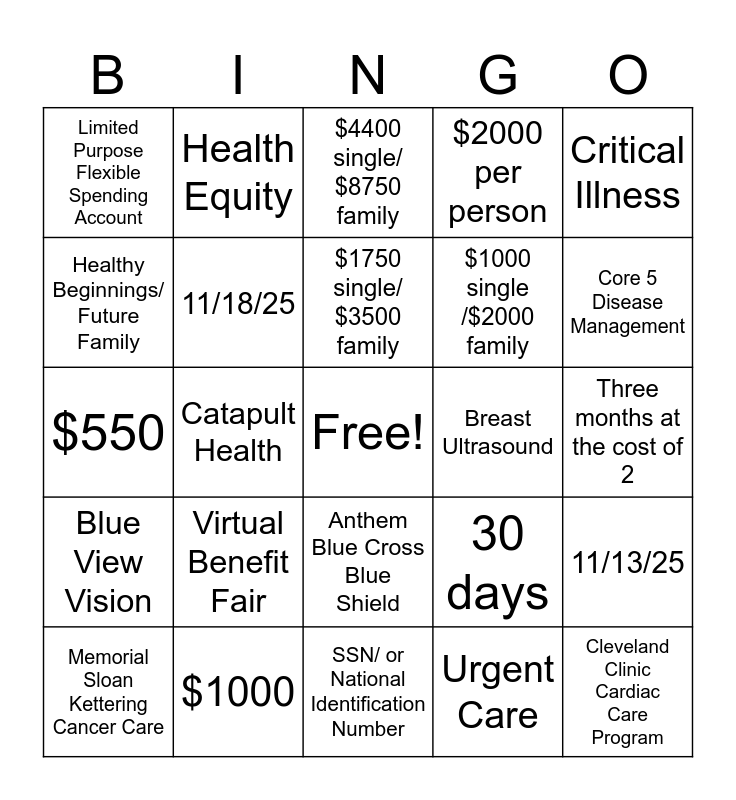 | B | I | N | G | O |
|---|---|---|---|---|
| Limited Purpose Flexible Spending Account | Health Equity | $4400 single/ $8750 family | $2000 per person | Critical Illness |
| Healthy Beginnings/ Future Family | 11/18/25 | $1750 single/ $3500 family | $1000 single /$2000 family | Core 5 Disease Management |
| $550 | Catapult Health | Free! | Breast Ultrasound | Three months at the cost of 2 |
| Blue View Vision | Virtual Benefit Fair | Anthem Blue Cross Blue Shield | 30 days | 11/13/25 |
| Memorial Sloan Kettering Cancer Care | $1000 | SSN/ or National Identification Number | Urgent Care | Cleveland Clinic Cardiac Care Program |